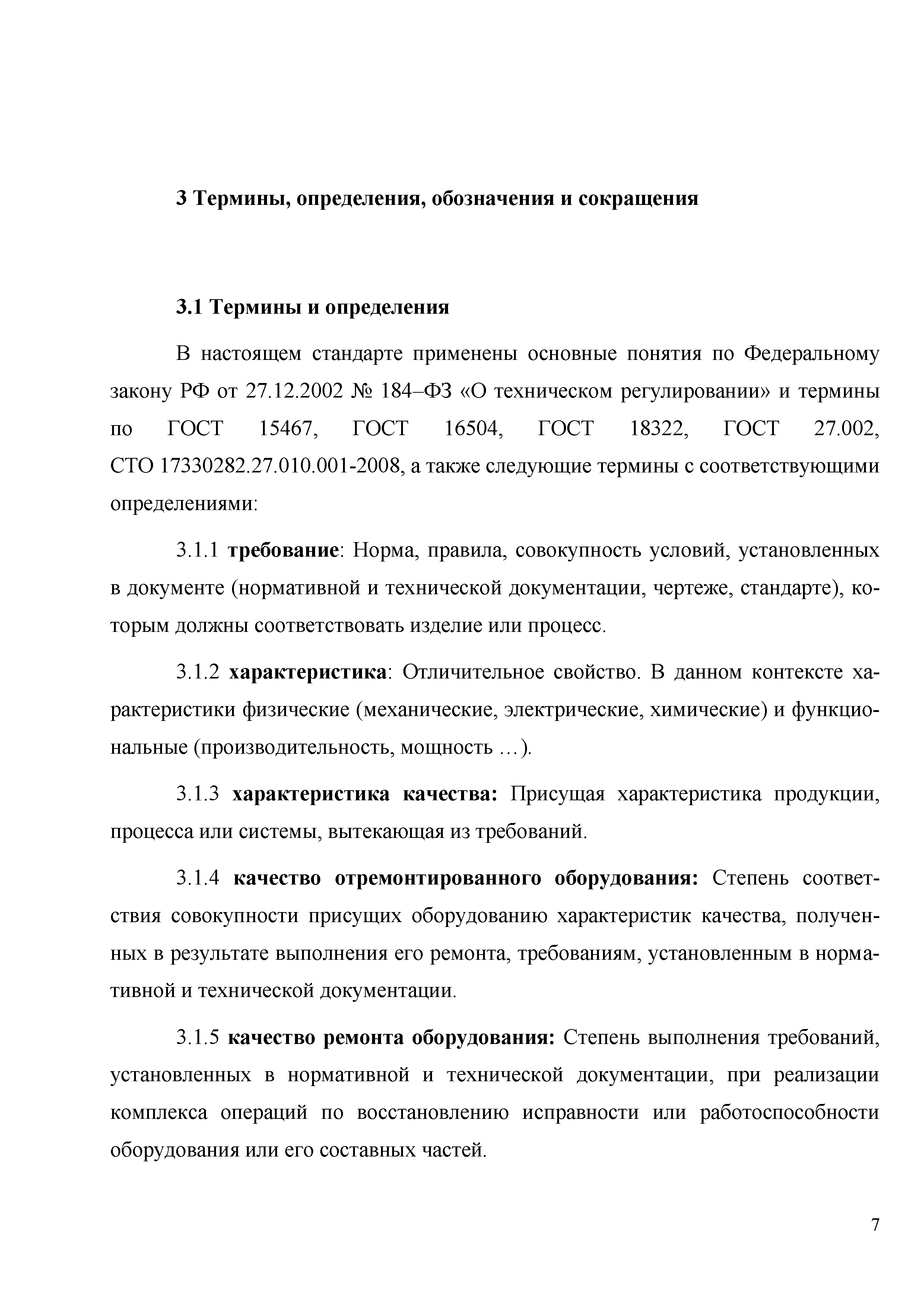 3 Термины, определения, обозначения и сокращения

3.1 Термины и определения

В настоящем стандарте применены основные понятия по Федеральному закону РФ от 27.12.2002 № 184–ФЗ «О техническом регулировании» и термины по ГОСТ 15467, ГОСТ 16504, ГОСТ 18322, ГОСТ 27.002, СТО 17330282.27.010.001-2008, а также следующие термины с соответствующими определениями:

3.1.1 требование: Норма, правила, совокупность условий, установленных в документе (нормативной и технической документации, чертеже, стандарте), которым должны соответствовать изделие или процесс.

3.1.2 характеристика: Отличительное свойство. В данном контексте характеристики физические (механические, электрические, химические) и функциональные (производительность, мощность …).

3.1.3 характеристика качества: Присущая характеристика продукции, процесса или системы, вытекающая из требований.

3.1.4 качество отремонтированного оборудования: Степень соответствия совокупности присущих оборудованию характеристик качества, полученных в результате выполнения его ремонта, требованиям, установленным в нормативной и технической документации.

3.1.5 качество ремонта оборудования: Степень выполнения требований, установленных в нормативной и технической документации, при реализации комплекса операций по восстановлению исправности или работоспособности оборудования или его составных частей.

7